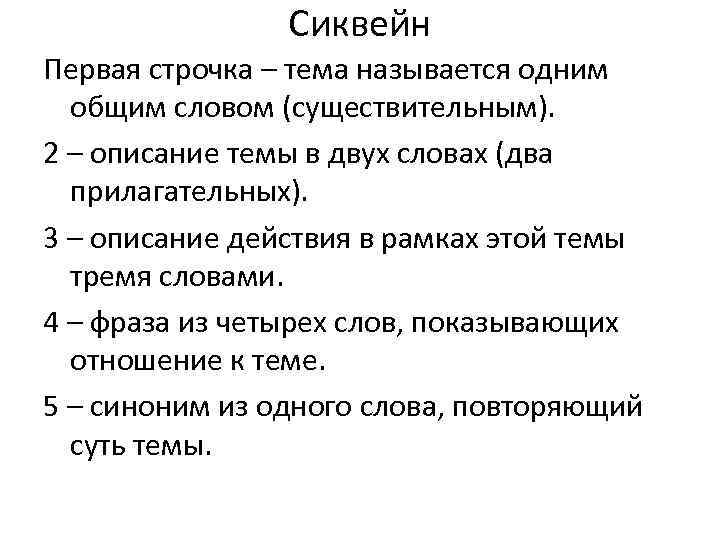 Сиквейн

Первая строчка – тема называется одним общим словом (существительным).

2 – описание темы в двух словах (два прилагательных).

3 – описание действия в рамках этой темы тремя словами.

4 – фраза из четырех слов, показывающих отношение к теме.

5 – синоним из одного слова, повторяющий суть темы.